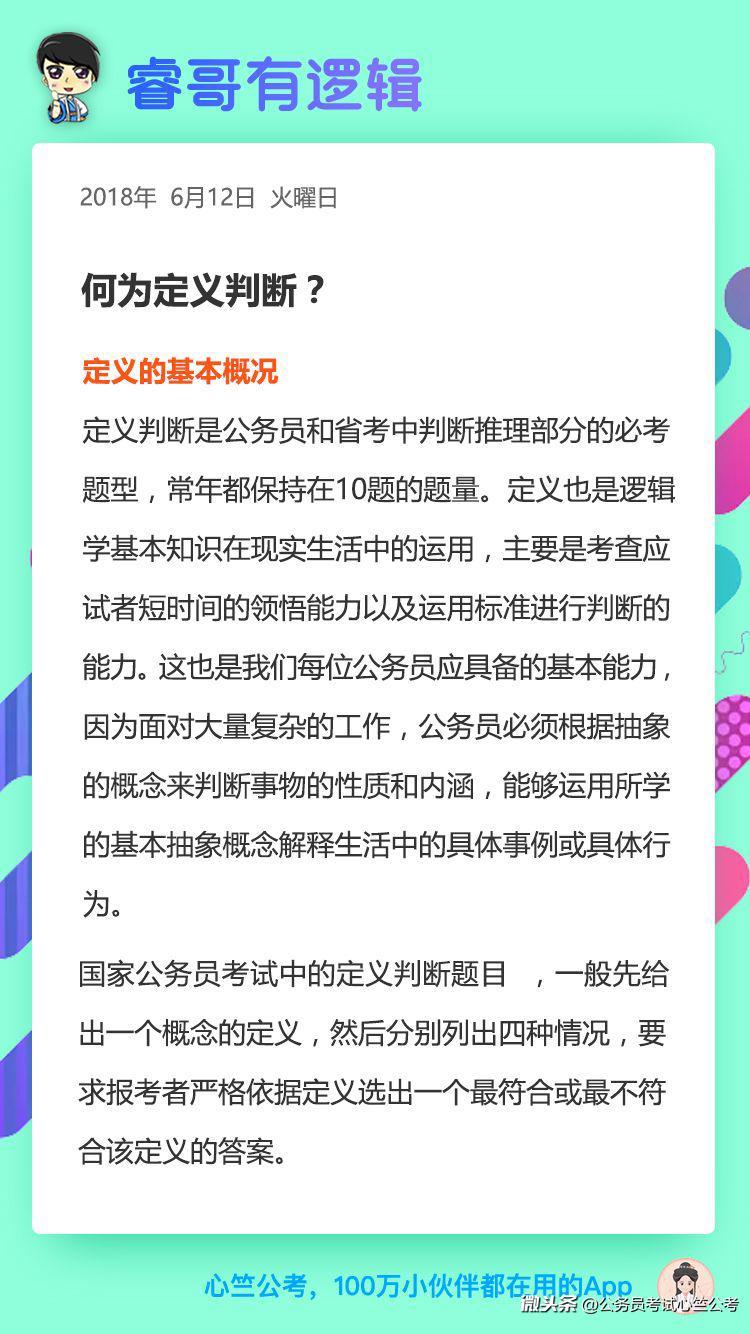 睿哥有逻辑

2018年 6月12日 火曜日

何为定义判断？

定义的基本概况

定义判断是公务员和省考中判断推理部分的必考题型，常年都保持在10题的题量。定义也是逻辑学基本知识在现实生活中的运用，主要是考查应试者短时间的领悟能力以及运用标准进行判断的能力。这也是我们每位公务员应具备的基本能力，因为面对大量复杂的工作，公务员必须根据抽象的概念来判断事物的性质和内涵，能够运用所学的基本抽象概念解释生活中的具体事例或具体行为。

国家公务员考试中的定义判断题目 ，一般先给出一个概念的定义，然后分别列出四种情况，要求报考者严格依据定义选出一个最符合或最不符合该定义的答案。

心竺公考，100万小伙伴都在用的App

微头条 @公务员考试心竺公考